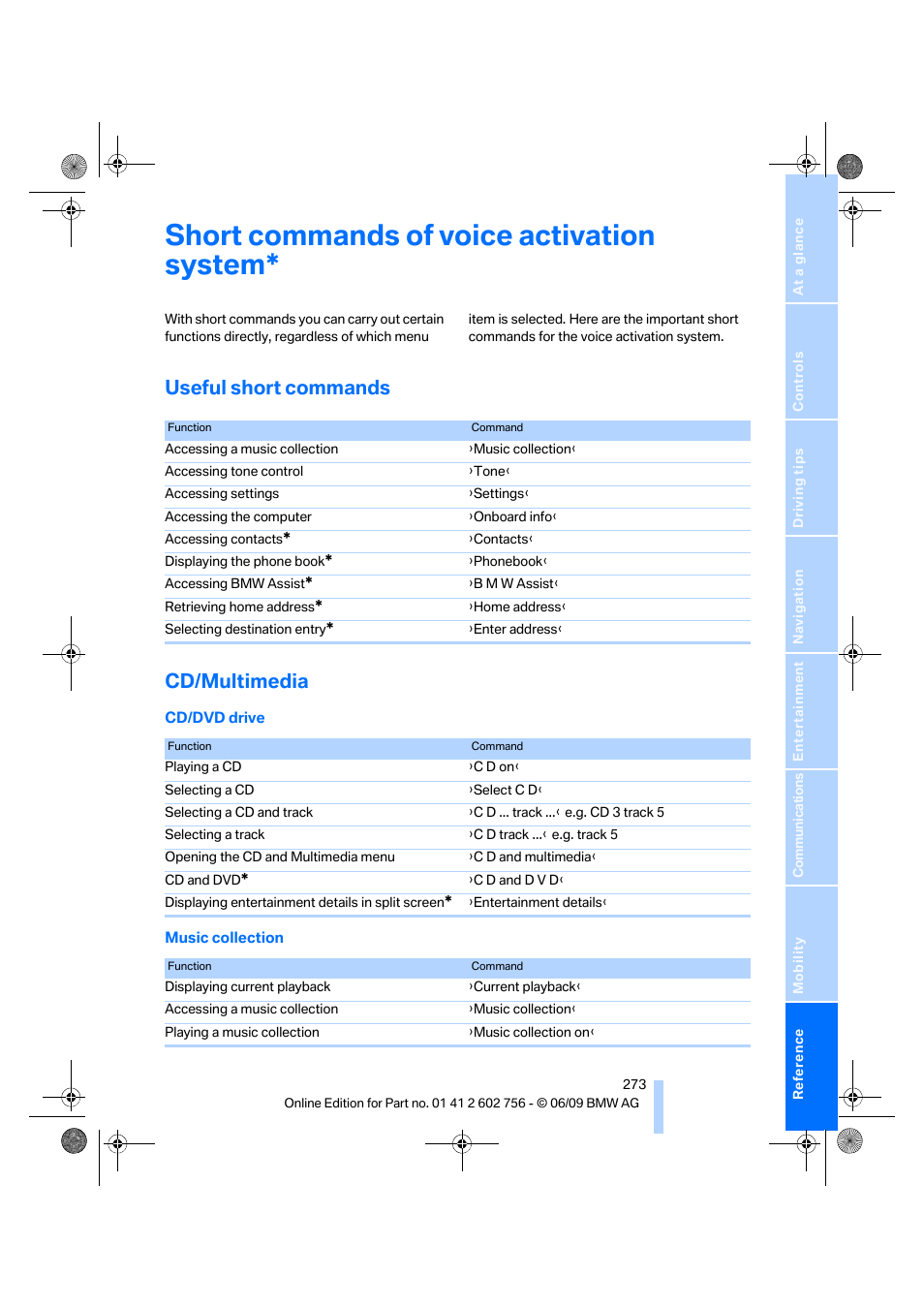 Short commands of voice activation system*

With short commands you can carry out certain functions directly, regardless of which menu item is selected. Here are the important short commands for the voice activation system.

Useful short commands

| Function | Command |
|---|---|
| Accessing a music collection | ›Music collection‹ |
| Accessing tone control | ›Tone‹ |
| Accessing settings | ›Settings‹ |
| Accessing the computer | ›Onboard info‹ |
| Accessing contacts* | ›Contacts‹ |
| Displaying the phone book* | ›Phonebook‹ |
| Accessing BMW Assist* | ›B M W Assist‹ |
| Retrieving home address* | ›Home address‹ |
| Selecting destination entry* | ›Enter address‹ |

CD/Multimedia

CD/DVD drive

| Function | Command |
|---|---|
| Playing a CD | ›C D on‹ |
| Selecting a CD | ›Select C D‹ |
| Selecting a CD and track | ›C D ... track ...‹ e.g. CD 3 track 5 |
| Selecting a track | ›C D track ...‹ e.g. track 5 |
| Opening the CD and Multimedia menu | ›C D and multimedia‹ |
| CD and DVD* | ›C D and D V D‹ |
| Displaying entertainment details in split screen* | ›Entertainment details‹ |

Music collection

| Function | Command |
|---|---|
| Displaying current playback | ›Current playback‹ |
| Accessing a music collection | ›Music collection‹ |
| Playing a music collection | ›Music collection on‹ |

273
Online Edition for Part no. 01 41 2 602 756 - © 06/09 BMW AG

At a glance
Controls
Driving tips
Navigation
Entertainment
Communications
Mobility
Reference